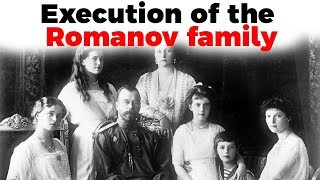 Execution of the
Romanov family